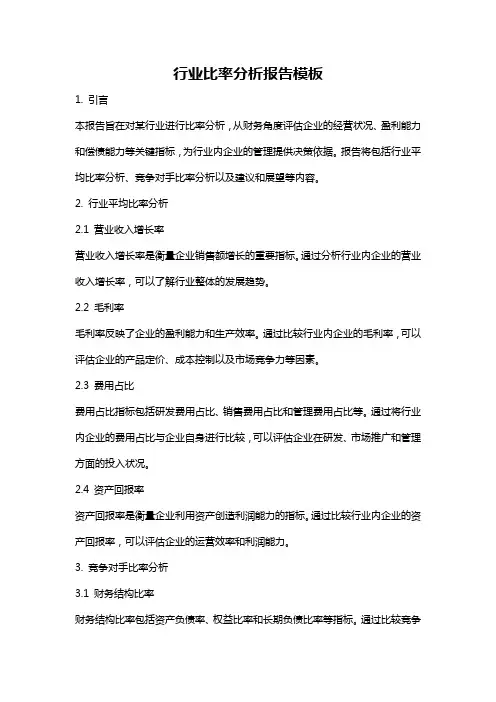 行业比率分析报告模板

1. 引言

本报告旨在对某行业进行比率分析，从财务角度评估企业的经营状况、盈利能力和偿债能力等关键指标，为行业内企业的管理提供决策依据。报告将包括行业平均比率分析、竞争对手比率分析以及建议和展望等内容。

2. 行业平均比率分析

2.1 营业收入增长率

营业收入增长率是衡量企业销售额增长的重要指标。通过分析行业内企业的营业收入增长率，可以了解行业整体的发展趋势。

2.2 毛利率

毛利率反映了企业的盈利能力和生产效率。通过比较行业内企业的毛利率，可以评估企业的产品定价、成本控制以及市场竞争力等因素。

2.3 费用占比

费用占比指标包括研发费用占比、销售费用占比和管理费用占比等。通过将行业内企业的费用占比与企业自身进行比较，可以评估企业在研发、市场推广和管理方面的投入状况。

2.4 资产回报率

资产回报率是衡量企业利用资产创造利润能力的指标。通过比较行业内企业的资产回报率，可以评估企业的运营效率和利润能力。

3. 竞争对手比率分析

3.1 财务结构比率

财务结构比率包括资产负债率、权益比率和长期负债比率等指标。通过比较竞争